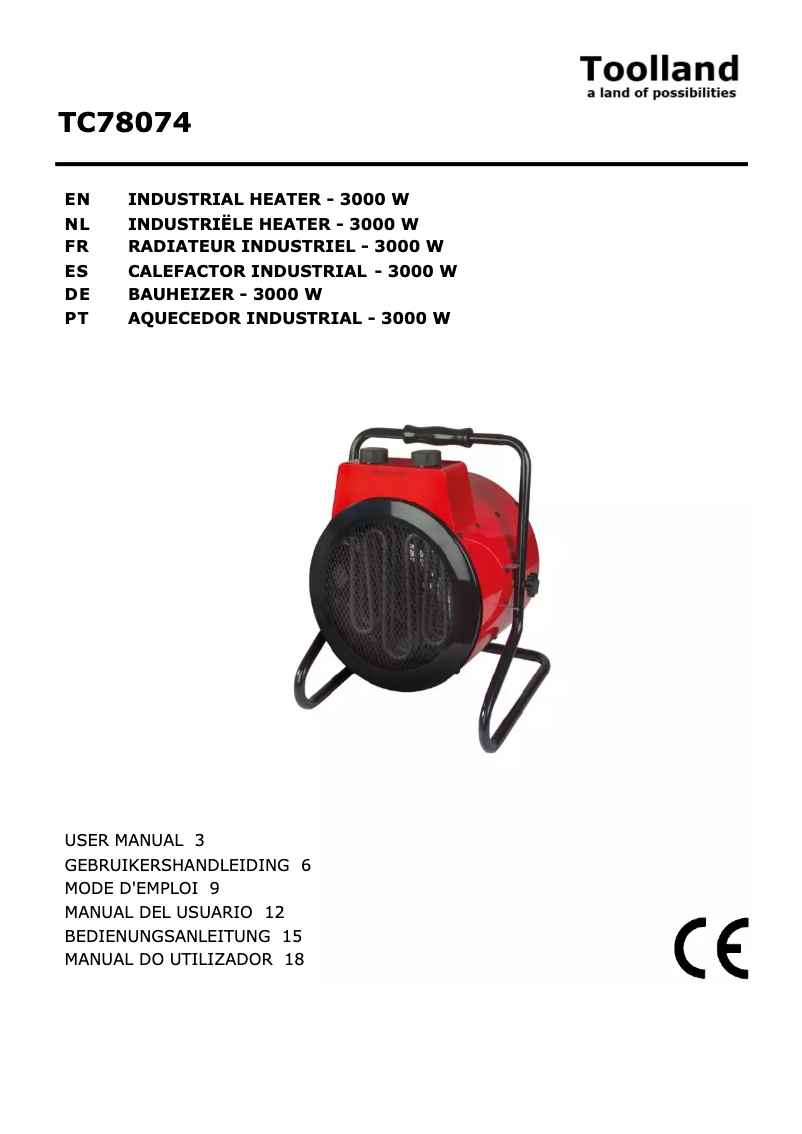 Toolland
a land of possibilities

TC78074

EN INDUSTRIAL HEATER - 3000 W
NL INDUSTRIËLE HEATER - 3000 W
FR RADIATEUR INDUSTRIEL - 3000 W
ES CALEFACTOR INDUSTRIAL - 3000 W
DE BAUHEIZER - 3000 W
PT AQUECEDOR INDUSTRIAL - 3000 W

USER MANUAL 3
GEBRUIKERSHANDLEIDING 6
MODE D'EMPLOI 9
MANUAL DEL USUARIO 12
BEDIENUNGSANLEITUNG 15
MANUAL DO UTILIZADOR 18

CE